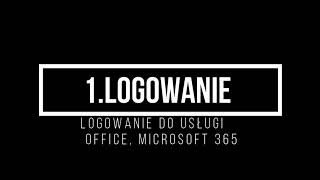 1.LOGOWANIE

LOGOWANIE DO USŁUGI OFFICE, MICROSOFT 365